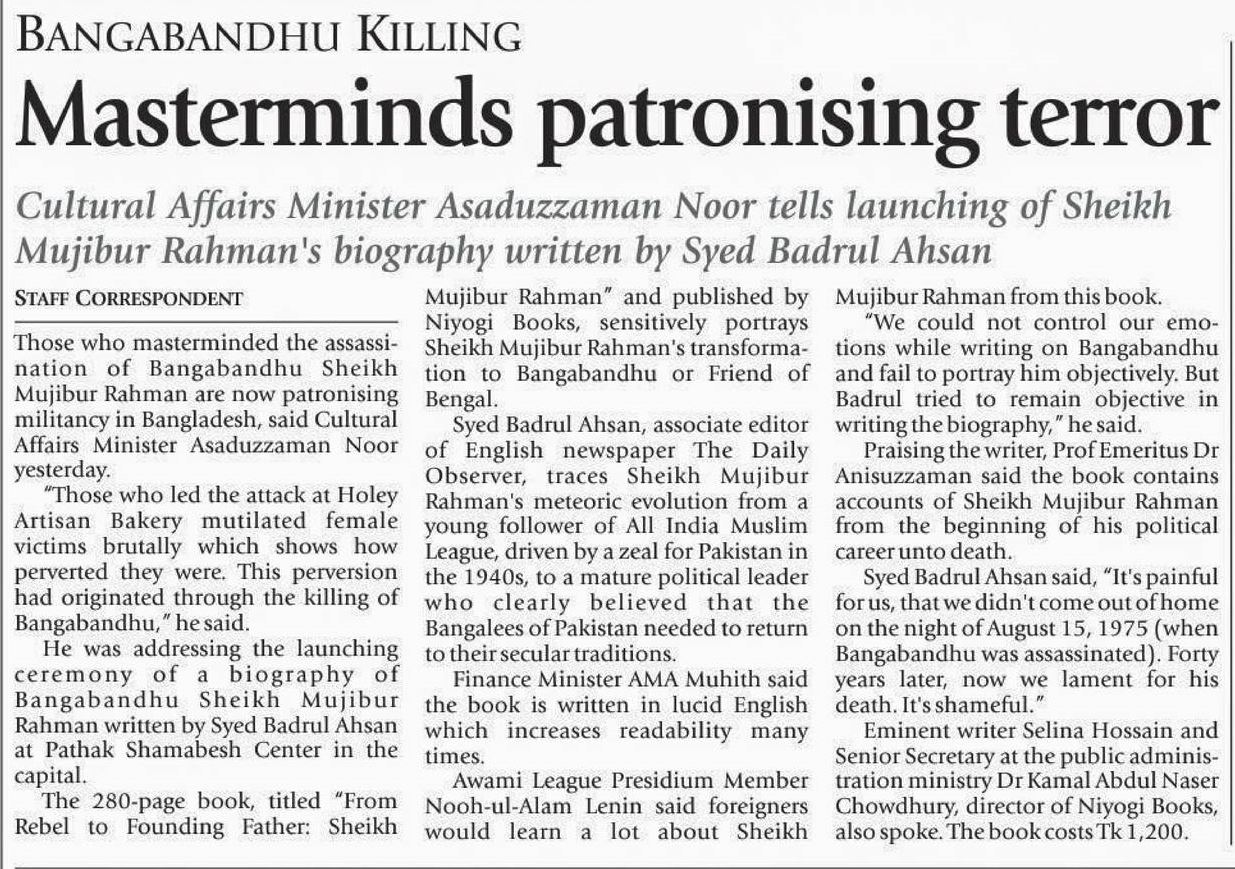 BANGABANDHU KILLING

Masterminds patronising terror

Cultural Affairs Minister Asaduzzaman Noor tells launching of Sheikh Mujibur Rahman's biography written by Syed Badrul Ahsan

STAFF CORRESPONDENT

Those who masterminded the assassination of Bangabandhu Sheikh Mujibur Rahman are now patronising militancy in Bangladesh, said Cultural Affairs Minister Asaduzzaman Noor yesterday.

"Those who led the attack at Holey Artisan Bakery mutilated female victims brutally which shows how perverted they were. This perversion had originated through the killing of Bangabandhu," he said.

He was addressing the launching ceremony of a biography of Bangabandhu Sheikh Mujibur Rahman written by Syed Badrul Ahsan at Pathak Shamabesh Center in the capital.

The 280-page book, titled "From Rebel to Founding Father: Sheikh Mujibur Rahman" and published by Niyogi Books, sensitively portrays Sheikh Mujibur Rahman's transformation to Bangabandhu or Friend of Bengal.

Syed Badrul Ahsan, associate editor of English newspaper The Daily Observer, traces Sheikh Mujibur Rahman's meteoric evolution from a young follower of All India Muslim League, driven by a zeal for Pakistan in the 1940s, to a mature political leader who clearly believed that the Bangalees of Pakistan needed to return to their secular traditions.

Finance Minister AMA Muhith said the book is written in lucid English which increases readability many times.

Awami League Presidium Member Nooh-ul-Alam Lenin said foreigners would learn a lot about Sheikh Mujibur Rahman from this book.

"We could not control our emotions while writing on Bangabandhu and fail to portray him objectively. But Badrul tried to remain objective in writing the biography," he said.

Praising the writer, Prof Emeritus Dr Anisuzzaman said the book contains accounts of Sheikh Mujibur Rahman from the beginning of his political career unto death.

Syed Badrul Ahsan said, "It's painful for us, that we didn't come out of home on the night of August 15, 1975 (when Bangabandhu was assassinated). Forty years later, now we lament for his death. It's shameful."

Eminent writer Selina Hossain and Senior Secretary at the public administration ministry Dr Kamal Abdul Naser Chowdhury, director of Niyogi Books, also spoke. The book costs Tk 1,200.